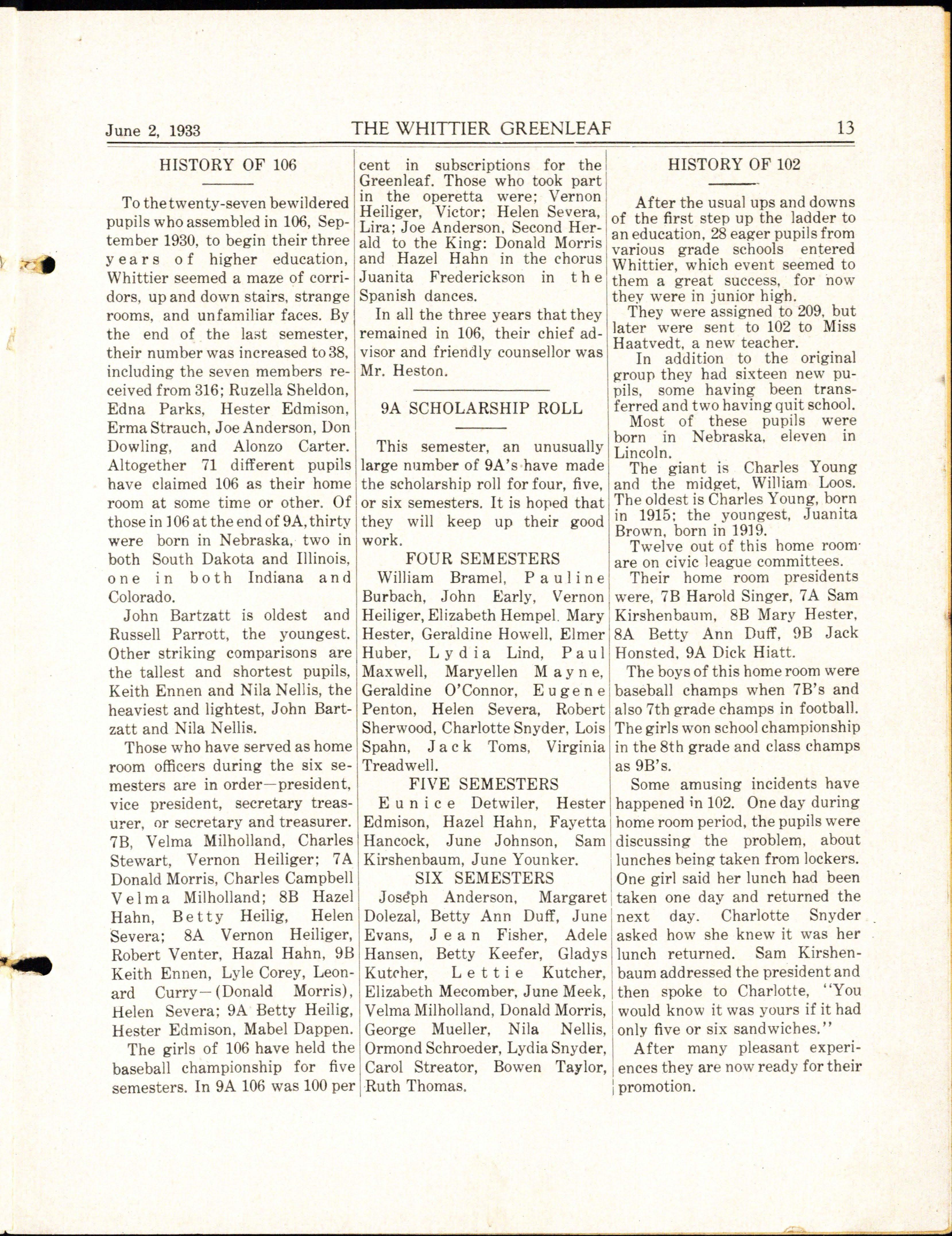 June 2, 1933 THE WHITTIER GREENLEAF 13

HISTORY OF 106

To the twenty-seven bewildered pupils who assembled in 106, September 1930, to begin their three years of higher education, Whittier seemed a maze of corridors, up and down stairs, strange rooms, and unfamiliar faces. By the end of the last semester, their number was increased to 38, including the seven members received from 316; Ruzella Sheldon, Edna Parks, Hester Edmison, Erma Strauch, Joe Anderson, Don Dowling, and Alonzo Carter. Altogether 71 different pupils have claimed 106 as their home room at some time or other. Of those in 106 at the end of 9A, thirty were born in Nebraska, two in both South Dakota and Illinois, one in both Indiana and Colorado.

John Bartzatt is oldest and Russell Parrott, the youngest. Other striking comparisons are the tallest and shortest pupils, Keith Ennen and Nila Nellis, the heaviest and lightest, John Bartzatt and Nila Nellis.

Those who have served as home room officers during the six semesters are in order—president, vice president, secretary treasurer, or secretary and treasurer. 7B, Velma Milholland, Charles Stewart, Vernon Heiliger; 7A Donald Morris, Charles Campbell Velma Milholland; 8B Hazel Hahn, Betty Heilig, Helen Severa; 8A Vernon Heiliger, Robert Venter, Hazal Hahn, 9B Keith Ennen, Lyle Corey, Leonard Curry—(Donald Morris), Helen Severa; 9A Betty Heilig, Hester Edmison, Mabel Dappen.

The girls of 106 have held the baseball championship for five semesters. In 9A 106 was 100 per cent in subscriptions for the Greenleaf. Those who took part in the operetta were; Vernon Heiliger, Victor; Helen Severa, Lira; Joe Anderson, Second Herald to the King: Donald Morris and Hazel Hahn in the chorus Juanita Frederickson in the Spanish dances.

In all the three years that they remained in 106, their chief advisor and friendly counsellor was Mr. Heston.

9A SCHOLARSHIP ROLL

This semester, an unusually large number of 9A's have made the scholarship roll for four, five, or six semesters. It is hoped that they will keep up their good work.

FOUR SEMESTERS

William Bramel, Pauline Burbach, John Early, Vernon Heiliger, Elizabeth Hempel. Mary Hester, Geraldine Howell, Elmer Huber, Lydia Lind, Paul Maxwell, Maryellen Mayne, Geraldine O'Connor, Eugene Penton, Helen Severa, Robert Sherwood, Charlotte Snyder, Lois Spahn, Jack Toms, Virginia Treadwell.

FIVE SEMESTERS

Eunice Detwiler, Hester Edmison, Hazel Hahn, Fayetta Hancock, June Johnson, Sam Kirshenbaum, June Younker.

SIX SEMESTERS

Joseph Anderson, Margaret Dolezal, Betty Ann Duff, June Evans, Jean Fisher, Adele Hansen, Betty Keefer, Gladys Kutcher, Lettie Kutcher, Elizabeth Mecomber, June Meek, Velma Milholland, Donald Morris, George Mueller, Nila Nellis, Ormond Schroeder, Lydia Snyder, Carol Streator, Bowen Taylor, Ruth Thomas.

HISTORY OF 102

After the usual ups and downs of the first step up the ladder to an education, 28 eager pupils from various grade schools entered Whittier, which event seemed to them a great success, for now they were in junior high.

They were assigned to 209, but later were sent to 102 to Miss Haatvedt, a new teacher.

In addition to the original group they had sixteen new pupils, some having been transferred and two having quit school.

Most of these pupils were born in Nebraska, eleven in Lincoln.

The giant is Charles Young and the midget, William Loos. The oldest is Charles Young, born in 1915; the youngest, Juanita Brown, born in 1919.

Twelve out of this home room are on civic league committees.

Their home room presidents were, 7B Harold Singer, 7A Sam Kirshenbaum, 8B Mary Hester, 8A Betty Ann Duff, 9B Jack Honsted, 9A Dick Hiatt.

The boys of this home room were baseball champs when 7B's and also 7th grade champs in football. The girls won school championship in the 8th grade and class champs as 9B's.

Some amusing incidents have happened in 102. One day during home room period, the pupils were discussing the problem, about lunches being taken from lockers. One girl said her lunch had been taken one day and returned the next day. Charlotte Snyder asked how she knew it was her lunch returned. Sam Kirshenbaum addressed the president and then spoke to Charlotte, "You would know it was yours if it had only five or six sandwiches."

After many pleasant experiences they are now ready for their promotion.